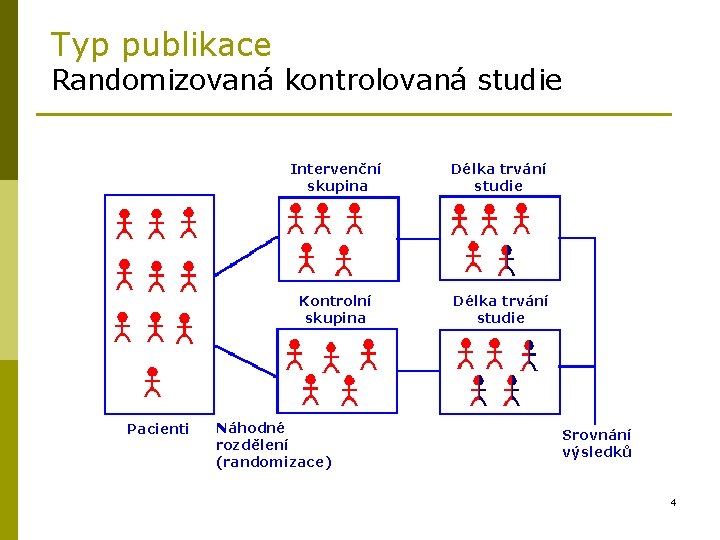 Typ publikace
Randomizovaná kontrolovaná studie

Intervenční skupina

Délka trvání studie

Kontrolní skupina

Délka trvání studie

Pacienti

Náhodné rozdělení (randomizace)

Srovnání výsledků

4